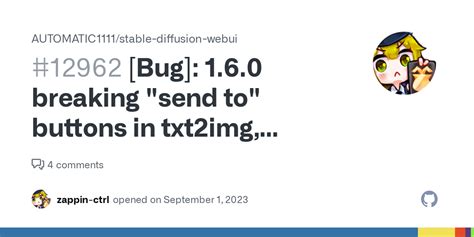 AUTOMATIC1111/stable-diffusion-webui

#12962 [Bug]: 1.6.0 breaking "send to" buttons in txt2img,...

4 comments

zappin-ctrl opened on September 1, 2023